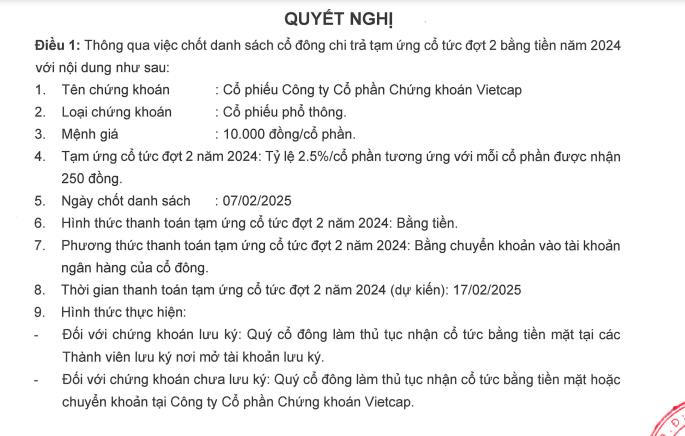 QUYẾT NGHỊ

Điều 1: Thông qua việc chốt danh sách cổ đông chi trả tạm ứng cổ tức đợt 2 bằng tiền năm 2024 với nội dung như sau:

1. Tên chứng khoán : Cổ phiếu Công ty Cổ phần Chứng khoán Vietcap
2. Loại chứng khoán : Cổ phiếu phổ thông.
3. Mệnh giá : 10.000 đồng/cổ phần.
4. Tạm ứng cổ tức đợt 2 năm 2024: Tỷ lệ 2.5%/cổ phần tương ứng với mỗi cổ phần được nhận 250 đồng.
5. Ngày chốt danh sách : 07/02/2025
6. Hình thức thanh toán tạm ứng cổ tức đợt 2 năm 2024: Bằng tiền.
7. Phương thức thanh toán tạm ứng cổ tức đợt 2 năm 2024: Bằng chuyển khoản vào tài khoản ngân hàng của cổ đông.
8. Thời gian thanh toán tạm ứng cổ tức đợt 2 năm 2024 (dự kiến): 17/02/2025
9. Hình thức thực hiện:
- Đối với chứng khoán lưu ký: Quý cổ đông làm thủ tục nhận cổ tức bằng tiền mặt tại các Thành viên lưu ký nơi mở tài khoản lưu ký.
- Đối với chứng khoán chưa lưu ký: Quý cổ đông làm thủ tục nhận cổ tức bằng tiền mặt hoặc chuyển khoản tại Công ty Cổ phần Chứng khoán Vietcap.